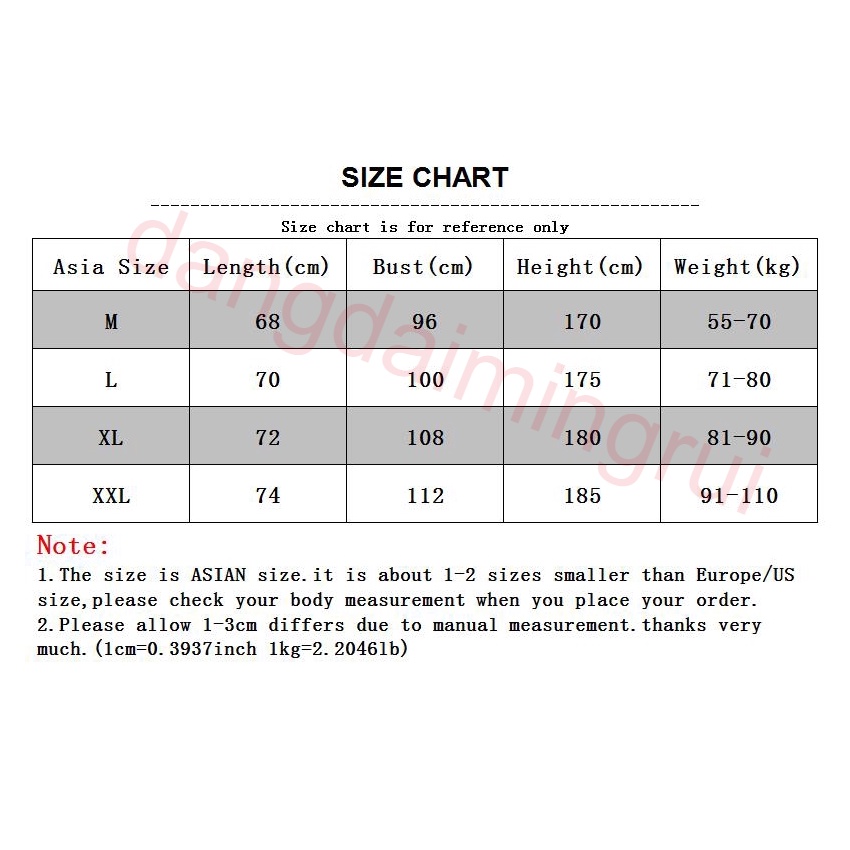 SIZE CHART

Size chart is for reference only

| Asia Size | Length(cm) | Bust(cm) | Height(cm) | Weight(kg) |
|---|---|---|---|---|
| M | 68 | 96 | 170 | 55-70 |
| L | 70 | 100 | 175 | 71-80 |
| XL | 72 | 108 | 180 | 81-90 |
| XXL | 74 | 112 | 185 | 91-110 |

dangdaimingrui

Note:
1.The size is ASIAN size.it is about 1-2 sizes smaller than Europe/US size,please check your body measurement when you place your order.
2.Please allow 1-3cm differs due to manual measurement.thanks very much.(1cm=0.3937inch 1kg=2.2046lb)